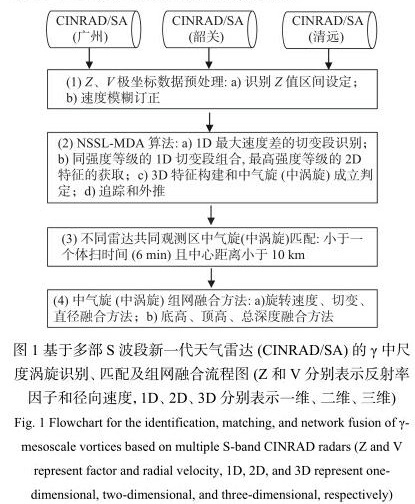 CINRAD/SA
(广州)

CINRAD/SA
(韶关)

CINRAD/SA
(清远)

(1) $Z$、$V$ 极坐标数据预处理: a) 识别 $Z$ 值区间设定; b) 速度模糊订正

(2) NSSL-MDA 算法: a) 1D 最大速度差的切变段识别; b) 同强度等级的 1D 切变段组合, 最高强度等级的 2D 特征的获取; c) 3D 特征构建和中气旋 (中涡旋) 成立判定; d) 追踪和外推

(3) 不同雷达共同观测区中气旋(中涡旋)匹配: 小于一个体扫时间 (6 min) 且中心距离小于 10 km

(4) 中气旋 (中涡旋) 组网融合方法: a)旋转速度、切变、直径融合方法; b) 底高、顶高、总深度融合方法

图 1 基于多部 S 波段新一代天气雷达 (CINRAD/SA) 的 γ 中尺度涡旋识别、匹配及组网融合流程图 (Z 和 V 分别表示反射率因子和径向速度, 1D、2D、3D 分别表示一维、二维、三维)

Fig. 1 Flowchart for the identification, matching, and network fusion of γ-mesoscale vortices based on multiple S-band CINRAD radars (Z and V represent factor and radial velocity, 1D, 2D, and 3D represent one-dimensional, two-dimensional, and three-dimensional, respectively)